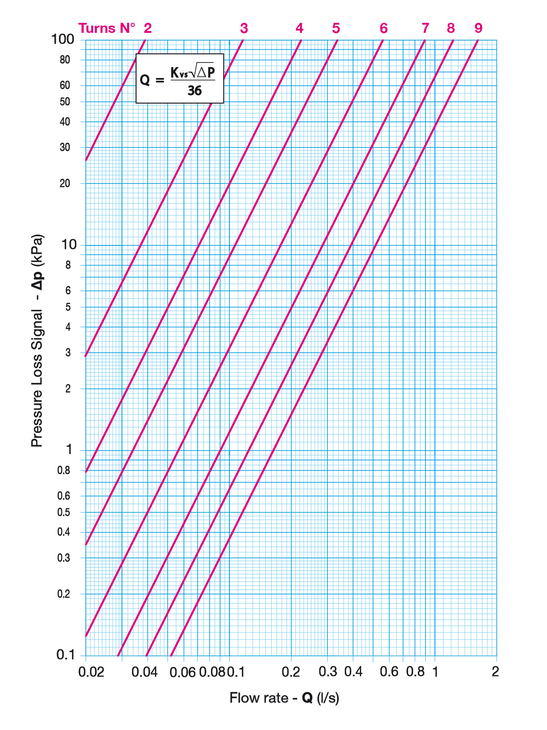 Turns N° 2 3 4 5 6 7 8 9

$Q = \frac{K_{vs}\sqrt{\Delta P}}{36}$

100
80
60
50
40
30
20
10
8
6
5
4
3
2
1
0.8
0.6
0.5
0.4
0.3
0.2
0.1

Pressure Loss Signal - Δp (kPa)

0.02 0.04 0.06 0.08 0.1 0.2 0.3 0.4 0.6 0.8 1 2

Flow rate - Q (l/s)